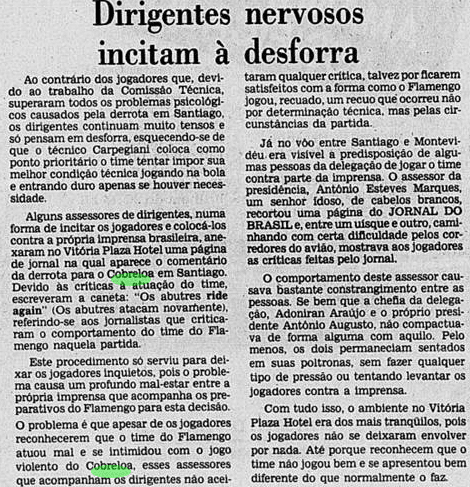 Dirigentes nervosos incitam à desforra

Ao contrário dos jogadores que, devido ao trabalho da Comissão Técnica, superaram todos os problemas psicológicos causados pela derrota em Santiago, os dirigentes continuam muito tensos e só pensam em desforra, esquecendo-se de que o técnico Carpegiani coloca como ponto prioritário o time tentar impor sua melhor condição técnica jogando na bola e entrando duro apenas se houver necessidade.

Alguns assessores de dirigentes, numa forma de incitar os jogadores e colocá-los contra a própria imprensa brasileira, anexaram no Vitória Plaza Hotel uma página de jornal na qual aparece o comentário da derrota para o Cobreloa em Santiago. Devido às críticas à atuação do time, escreveram a caneta: "Os abutres ride again" (Os abutres atacam novamente), referindo-se aos jornalistas que criticaram o comportamento do time do Flamengo naquela partida.

Este procedimento só serviu para deixar os jogadores inquietos, pois o problema causa um profundo mal-estar entre a própria imprensa que acompanha os preparativos do Flamengo para esta decisão.

O problema é que apesar de os jogadores reconhecerem que o time do Flamengo atuou mal e se intimidou com o jogo violento do Cobreloa, esses assessores que acompanham os dirigentes não aceitaram qualquer crítica, talvez por ficarem satisfeitos com a forma como o Flamengo jogou, recuado, um recuo que ocorreu não por determinação técnica, mas pelas circunstâncias da partida.

Já no vôo entre Santiago e Montevidéu era visível a predisposição de algumas pessoas da delegação de jogar o time contra parte da imprensa. O assessor da presidência, Antônio Esteves Marques, um senhor idoso, de cabelos brancos, recortou uma página do JORNAL DO BRASIL e, entre um uísque e outro, caminhando com certa dificuldade pelos corredores do avião, mostrava aos jogadores as críticas feitas pelo jornal.

O comportamento deste assessor causava bastante constrangimento entre as pessoas. Se bem que a chefia da delegação, Adoniran Araújo e o próprio presidente Antônio Augusto, não compactuava de forma alguma com aquilo. Pelo menos, os dois permaneciam sentados em suas poltronas, sem fazer qualquer tipo de pressão ou tentando levantar os jogadores contra a imprensa.

Com tudo isso, o ambiente no Vitória Plaza Hotel era dos mais tranqüilos, pois os jogadores não se deixaram envolver por nada. Até porque reconhecem que o time não jogou bem e se apresentou bem diferente do que normalmente o faz.